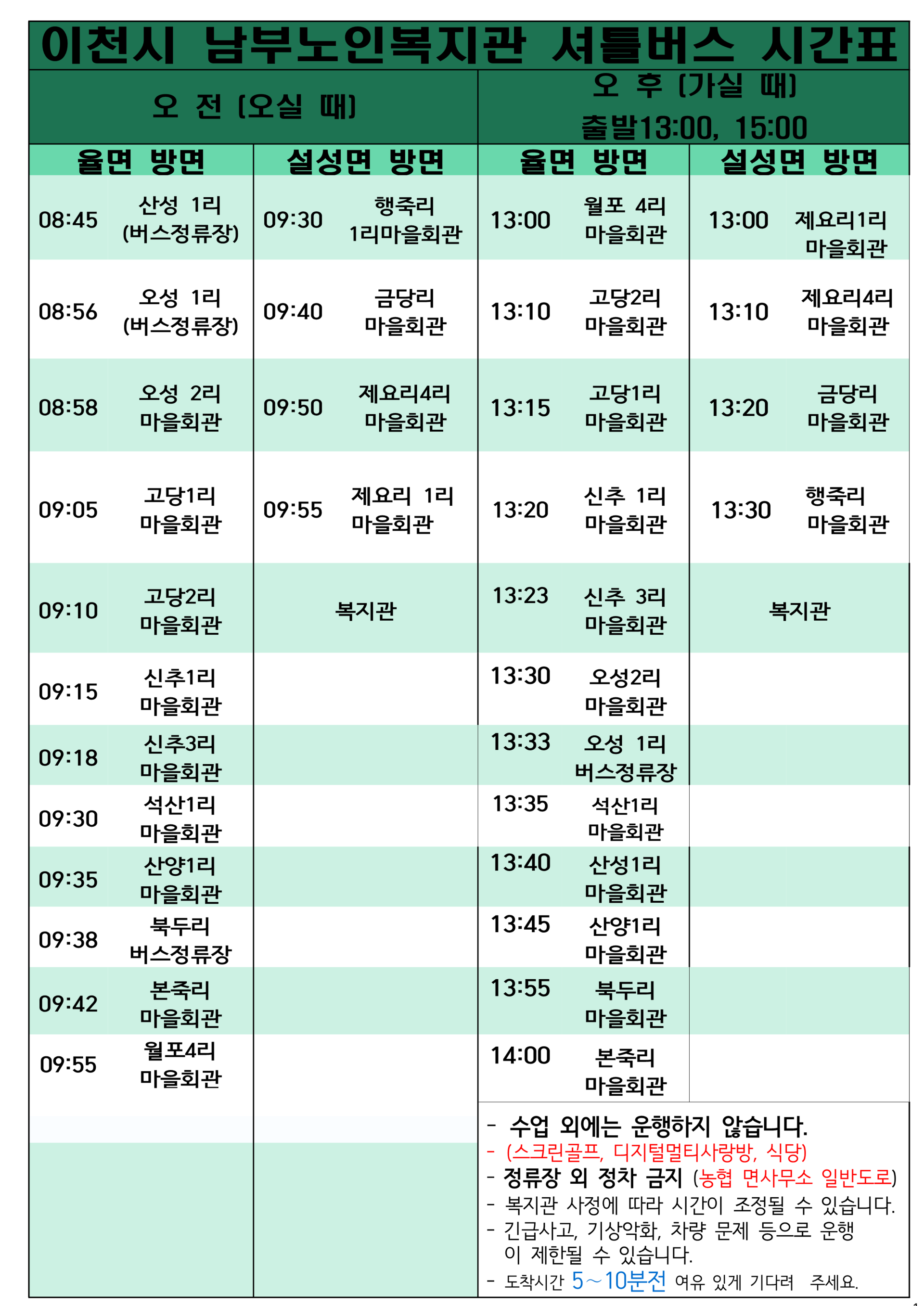 이천시 남부노인복지관 셔틀버스 시간표

| 오 전 (오실 때) | | | | 오 후 (가실 때) 출발13:00, 15:00 | | | |
|---|---|---|---|---|---|---|---|
| 율면 방면 | | 설성면 방면 | | 율면 방면 | | 설성면 방면 | |
| 08:45 | 산성 1리 (버스정류장) | 09:30 | 행죽리 1리마을회관 | 13:00 | 월포 4리 마을회관 | 13:00 | 제요리1리 마을회관 |
| 08:56 | 오성 1리 (버스정류장) | 09:40 | 금당리 마을회관 | 13:10 | 고당2리 마을회관 | 13:10 | 제요리4리 마을회관 |
| 08:58 | 오성 2리 마을회관 | 09:50 | 제요리4리 마을회관 | 13:15 | 고당1리 마을회관 | 13:20 | 금당리 마을회관 |
| 09:05 | 고당1리 마을회관 | 09:55 | 제요리 1리 마을회관 | 13:20 | 신추 1리 마을회관 | 13:30 | 행죽리 마을회관 |
| 09:10 | 고당2리 마을회관 | 복지관 | | 13:23 | 신추 3리 마을회관 | 복지관 | |
| 09:15 | 신추1리 마을회관 | | | 13:30 | 오성2리 마을회관 | | |
| 09:18 | 신추3리 마을회관 | | | 13:33 | 오성 1리 버스정류장 | | |
| 09:30 | 석산1리 마을회관 | | | 13:35 | 석산1리 마을회관 | | |
| 09:35 | 산양1리 마을회관 | | | 13:40 | 산성1리 마을회관 | | |
| 09:38 | 북두리 버스정류장 | | | 13:45 | 산양1리 마을회관 | | |
| 09:42 | 본죽리 마을회관 | | | 13:55 | 북두리 마을회관 | | |
| 09:55 | 월포4리 마을회관 | | | 14:00 | 본죽리 마을회관 | | |

- 수업 외에는 운행하지 않습니다.
- (스크린골프, 디지털멀티사랑방, 식당)
- 정류장 외 정차 금지 (농협 면사무소 일반도로)
- 복지관 사정에 따라 시간이 조정될 수 있습니다.
- 긴급사고, 기상악화, 차량 문제 등으로 운행이 제한될 수 있습니다.
- 도착시간 5~10분전 여유 있게 기다려 주세요.